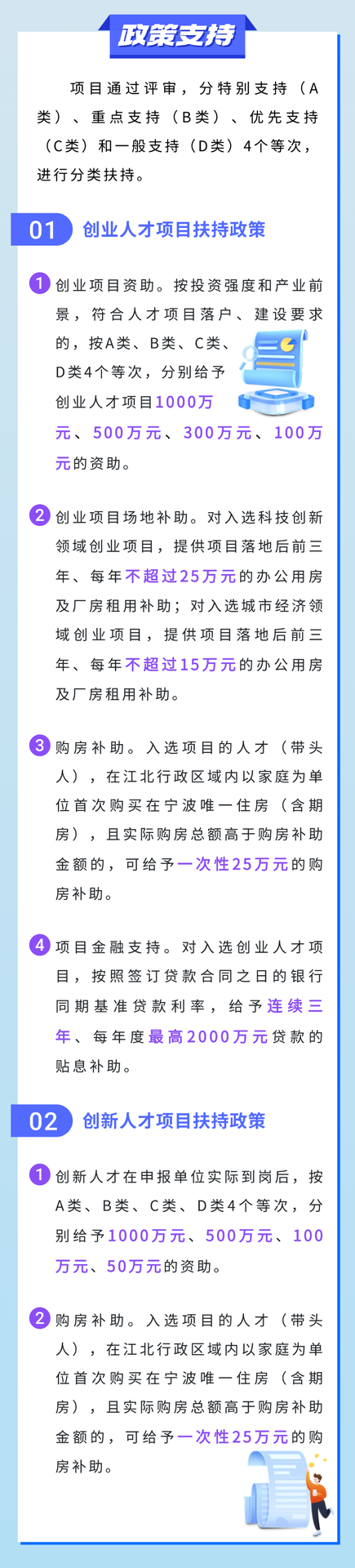 政策支持

项目通过评审，分特别支持（A类）、重点支持（B类）、优先支持（C类）和一般支持（D类）4个等次，进行分类扶持。

01 创业人才项目扶持政策

1 创业项目资助。按投资强度和产业前景，符合人才项目落户、建设要求的，按A类、B类、C类、D类4个等次，分别给予创业人才项目1000万元、500万元、300万元、100万元的资助。

2 创业项目场地补助。对入选科技创新领域创业项目，提供项目落地后前三年、每年不超过25万元的办公用房及厂房租用补助；对入选城市经济领域创业项目，提供项目落地后前三年、每年不超过15万元的办公用房及厂房租用补助。

3 购房补助。入选项目的人才（带头人），在江北行政区域内以家庭为单位首次购买在宁波唯一住房（含期房），且实际购房总额高于购房补助金额的，可给予一次性25万元的购房补助。

4 项目金融支持。对入选创业人才项目，按照签订贷款合同之日的银行同期基准贷款利率，给予连续三年、每年度最高2000万元贷款的贴息补助。

02 创新人才项目扶持政策

1 创新人才在申报单位实际到岗后，按A类、B类、C类、D类4个等次，分别给予1000万元、500万元、100万元、50万元的资助。

2 购房补助。入选项目的人才（带头人），在江北行政区域内以家庭为单位首次购买在宁波唯一住房（含期房），且实际购房总额高于购房补助金额的，可给予一次性25万元的购房补助。